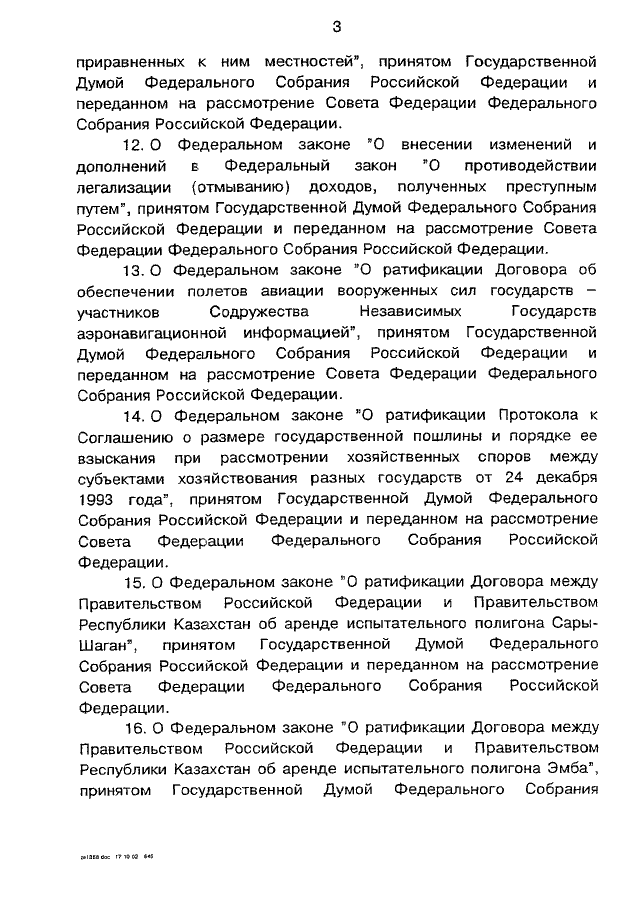 3

приравненных к ним местностей", принятом Государственной Думой Федерального Собрания Российской Федерации и переданном на рассмотрение Совета Федерации Федерального Собрания Российской Федерации.

12. О Федеральном законе "О внесении изменений и дополнений в Федеральный закон "О противодействии легализации (отмыванию) доходов, полученных преступным путем", принятом Государственной Думой Федерального Собрания Российской Федерации и переданном на рассмотрение Совета Федерации Федерального Собрания Российской Федерации.

13. О Федеральном законе "О ратификации Договора об обеспечении полетов авиации вооруженных сил государств – участников Содружества Независимых Государств аэронавигационной информацией", принятом Государственной Думой Федерального Собрания Российской Федерации и переданном на рассмотрение Совета Федерации Федерального Собрания Российской Федерации.

14. О Федеральном законе "О ратификации Протокола к Соглашению о размере государственной пошлины и порядке ее взыскания при рассмотрении хозяйственных споров между субъектами хозяйствования разных государств от 24 декабря 1993 года", принятом Государственной Думой Федерального Собрания Российской Федерации и переданном на рассмотрение Совета Федерации Федерального Собрания Российской Федерации.

15. О Федеральном законе "О ратификации Договора между Правительством Российской Федерации и Правительством Республики Казахстан об аренде испытательного полигона Сары-Шаган", принятом Государственной Думой Федерального Собрания Российской Федерации и переданном на рассмотрение Совета Федерации Федерального Собрания Российской Федерации.

16. О Федеральном законе "О ратификации Договора между Правительством Российской Федерации и Правительством Республики Казахстан об аренде испытательного полигона Эмба", принятом Государственной Думой Федерального Собрания

ze1358.doc 17.10.02 645